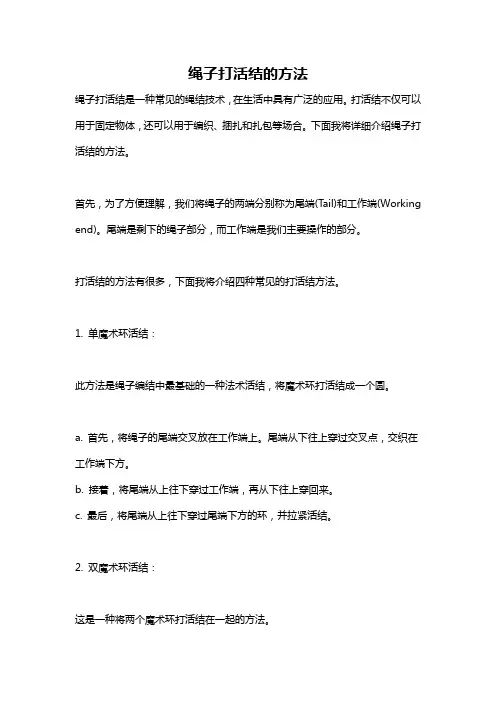 绳子打活结的方法

绳子打活结是一种常见的绳结技术，在生活中具有广泛的应用。打活结不仅可以用于固定物体，还可以用于编织、捆扎和扎包等场合。下面我将详细介绍绳子打活结的方法。

首先，为了方便理解，我们将绳子的两端分别称为尾端(Tail)和工作端(Working end)。尾端是剩下的绳子部分，而工作端是我们主要操作的部分。

打活结的方法有很多，下面我将介绍四种常见的打活结方法。

1. 单魔术环活结：

此方法是绳子编结中最基础的一种法术活结，将魔术环打活结成一个圆。

a. 首先，将绳子的尾端交叉放在工作端上。尾端从下往上穿过交叉点，交织在工作端下方。
b. 接着，将尾端从上往下穿过工作端，再从下往上穿回来。
c. 最后，将尾端从上往下穿过尾端下方的环，并拉紧活结。

2. 双魔术环活结：

这是一种将两个魔术环打活结在一起的方法。